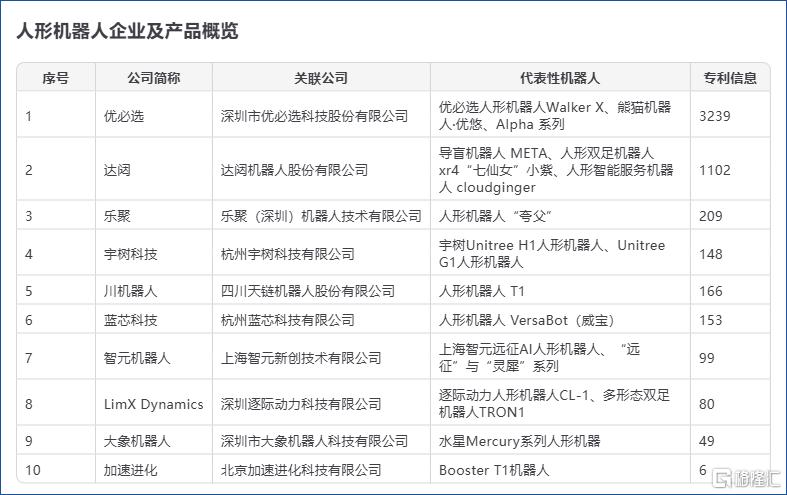 人形机器人企业及产品概览

| 序号 | 公司简称 | 关联公司 | 代表性机器人 | 专利信息 |
|---|---|---|---|---|
| 1 | 优必选 | 深圳市优必选科技股份有限公司 | 优必选人形机器人Walker X、熊猫机器人·优悠、Alpha 系列 | 3239 |
| 2 | 达闼 | 达闼机器人股份有限公司 | 导盲机器人 META、人形双足机器人 xr4“七仙女”小紫、人形智能服务机器人 cloudginger | 1102 |
| 3 | 乐聚 | 乐聚（深圳）机器人技术有限公司 | 人形机器人“夸父” | 209 |
| 4 | 宇树科技 | 杭州宇树科技有限公司 | 宇树Unitree H1人形机器人、Unitree G1人形机器人 | 148 |
| 5 | 川机器人 | 四川天链机器人股份有限公司 | 人形机器人 T1 | 166 |
| 6 | 蓝芯科技 | 杭州蓝芯科技有限公司 | 人形机器人 VersaBot（威宝） | 153 |
| 7 | 智元机器人 | 上海智元新创技术有限公司 | 上海智元远征AI人形机器人、“远征”与“灵犀”系列 | 99 |
| 8 | LimX Dynamics | 深圳逐际动力科技有限公司 | 逐际动力人形机器人CL-1、多形态双足机器人TRON1 | 80 |
| 9 | 大象机器人 | 深圳市大象机器人科技有限公司 | 水星Mercury系列人形机器 | 49 |
| 10 | 加速进化 | 北京加速进化科技有限公司 | Booster T1机器人 | 6 |

格隆汇